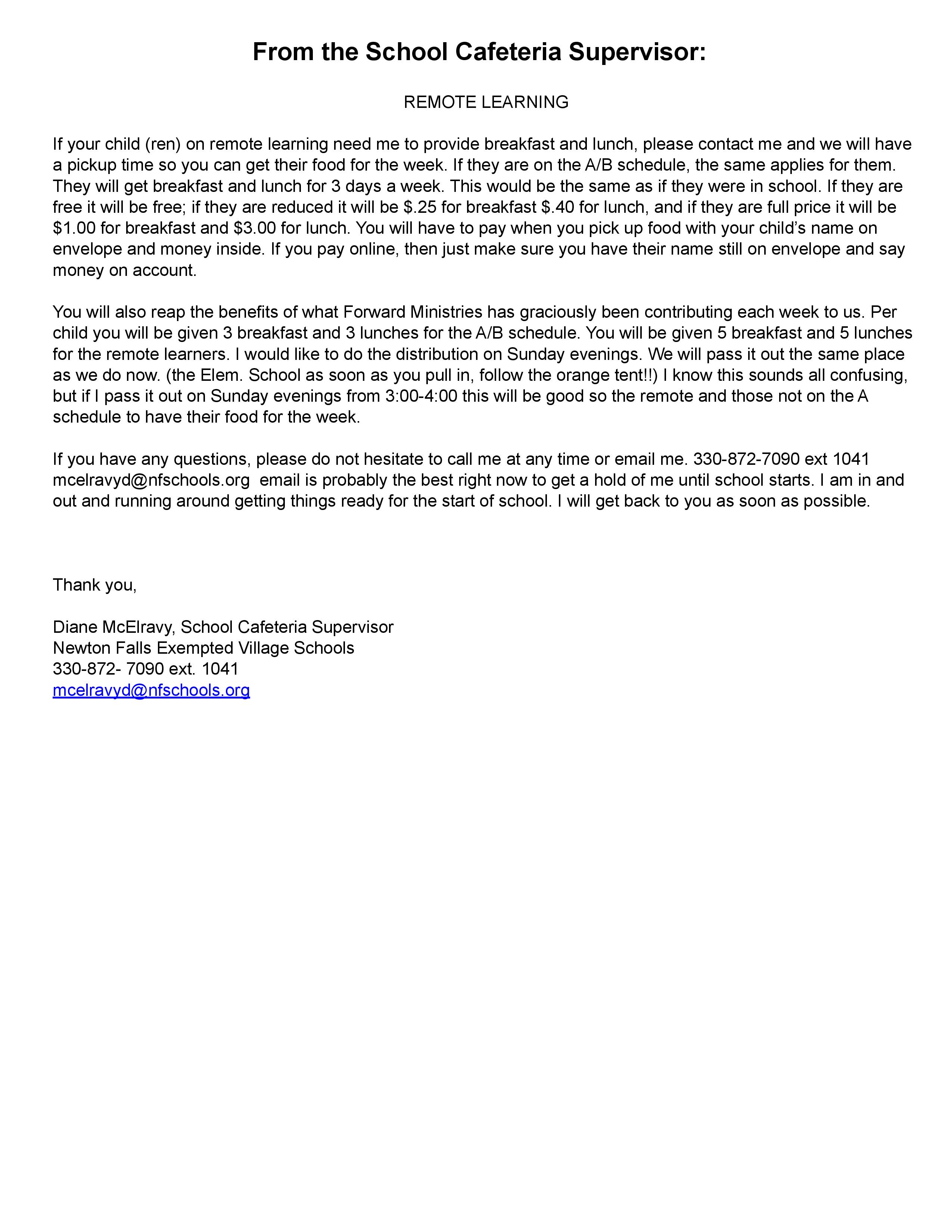 From the School Cafeteria Supervisor:

REMOTE LEARNING

If your child (ren) on remote learning need me to provide breakfast and lunch, please contact me and we will have a pickup time so you can get their food for the week. If they are on the A/B schedule, the same applies for them. They will get breakfast and lunch for 3 days a week. This would be the same as if they were in school. If they are free it will be free; if they are reduced it will be \$.25 for breakfast \$.40 for lunch, and if they are full price it will be \$1.00 for breakfast and \$3.00 for lunch. You will have to pay when you pick up food with your child's name on envelope and money inside. If you pay online, then just make sure you have their name still on envelope and say money on account.

You will also reap the benefits of what Forward Ministries has graciously been contributing each week to us. Per child you will be given 3 breakfast and 3 lunches for the A/B schedule. You will be given 5 breakfast and 5 lunches for the remote learners. I would like to do the distribution on Sunday evenings. We will pass it out the same place as we do now. (the Elem. School as soon as you pull in, follow the orange tent!!) I know this sounds all confusing, but if I pass it out on Sunday evenings from 3:00-4:00 this will be good so the remote and those not on the A schedule to have their food for the week.

If you have any questions, please do not hesitate to call me at any time or email me. 330-872-7090 ext 1041 mcelravyd@nfschools.org email is probably the best right now to get a hold of me until school starts. I am in and out and running around getting things ready for the start of school. I will get back to you as soon as possible.

Thank you,

Diane McElravy, School Cafeteria Supervisor
Newton Falls Exempted Village Schools
330-872- 7090 ext. 1041
mcelravyd@nfschools.org